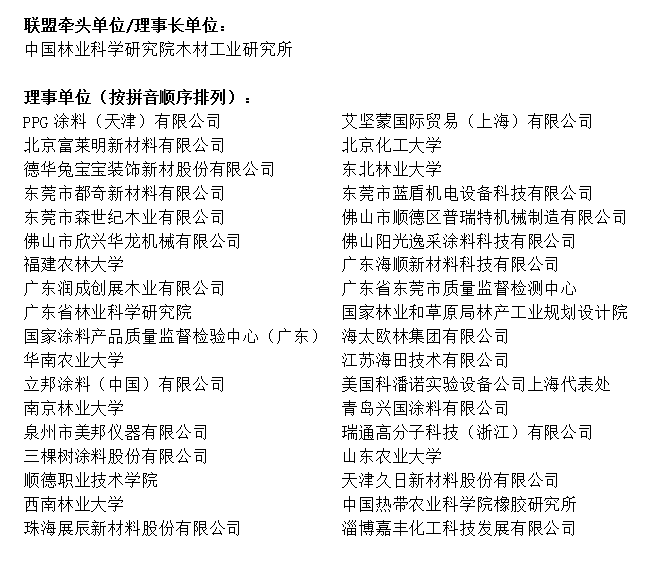 联盟牵头单位/理事长单位：
中国林业科学研究院木材工业研究所

理事单位（按拼音顺序排列）：

PPG 涂料（天津）有限公司
北京富莱明新材料有限公司
德华兔宝宝装饰新材股份有限公司
东莞市都奇新材料有限公司
东莞市森世纪木业有限公司
佛山市欣兴华龙机械有限公司
福建农林大学
广东润成创展木业有限公司
广东省林业科学研究院
国家涂料产品质量监督检验中心（广东）
华南农业大学
立邦涂料（中国）有限公司
南京林业大学
泉州市美邦仪器有限公司
三棵树涂料股份有限公司
顺德职业技术学院
西南林业大学
珠海展辰新材料股份有限公司

艾坚蒙国际贸易（上海）有限公司
北京化工大学
东北林业大学
东莞市蓝盾机电设备科技有限公司
佛山市顺德区普瑞特机械制造有限公司
佛山阳光逸采涂料科技有限公司
广东海顺新材料科技有限公司
广东省东莞市质量监督检测中心
国家林业和草原局林产工业规划设计院
海太欧林集团有限公司
江苏海田技术有限公司
美国科潘诺实验设备公司上海代表处
青岛兴国涂料有限公司
瑞通高分子科技（浙江）有限公司
山东农业大学
天津久日新材料股份有限公司
中国热带农业科学院橡胶研究所
淄博嘉丰化工科技发展有限公司